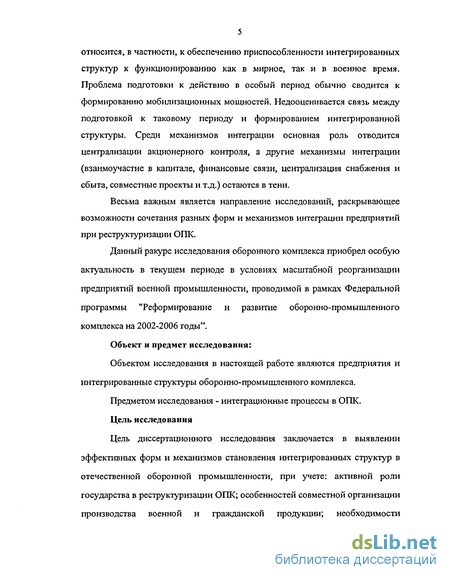 5

относится, в частности, к обеспечению приспособленности интегрированных структур к функционированию как в мирное, так и в военное время. Проблема подготовки к действию в особый период обычно сводится к формированию мобилизационных мощностей. Недооценивается связь между подготовкой к таковому периоду и формированием интегрированной структуры. Среди механизмов интеграции основная роль отводится централизации акционерного контроля, а другие механизмы интеграции (взаимоучастие в капитале, финансовые связи, централизация снабжения и сбыта, совместные проекты и т.д.) остаются в тени.

Весьма важным является направление исследований, раскрывающее возможности сочетания разных форм и механизмов интеграции предприятий при реструктуризации ОПК.

Данный ракурс исследования оборонного комплекса приобрел особую актуальность в текущем периоде в условиях масштабной реорганизации предприятий военной промышленности, проводимой в рамках Федеральной программы "Реформирование и развитие оборонно-промышленного комплекса на 2002-2006 годы".

Объект и предмет исследования:

Объектом исследования в настоящей работе являются предприятия и интегрированные структуры оборонно-промышленного комплекса.

Предметом исследования - интеграционные процессы в ОПК.

Цель исследования

Цель диссертационного исследования заключается в выявлении эффективных форм и механизмов становления интегрированных структур в отечественной оборонной промышленности, при учете: активной роли государства в реструктуризации ОПК; особенностей совместной организации производства военной и гражданской продукции; необходимости

dsLib.net
библиотека диссертаций